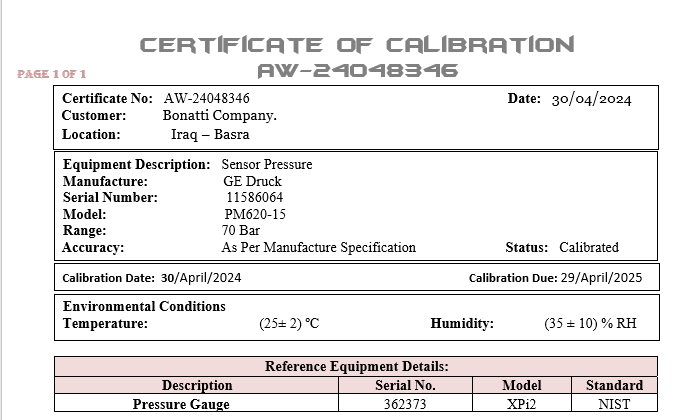 PAGE 1 OF 1

CERTIFICATE OF CALIBRATION
AW-24048346

Certificate No: AW-24048346
Date: 30/04/2024
Customer: Bonatti Company.
Location: Iraq – Basra

Equipment Description: Sensor Pressure
Manufacture: GE Druck
Serial Number: 11586064
Model: PM620-15
Range: 70 Bar
Accuracy: As Per Manufacture Specification
Status: Calibrated

Calibration Date: 30/April/2024
Calibration Due: 29/April/2025

Environmental Conditions
Temperature: (25± 2) °C
Humidity: (35 ± 10) % RH

| Reference Equipment Details: | | | |
|---|---|---|---|
| Description | Serial No. | Model | Standard |
| Pressure Gauge | 362373 | XPi2 | NIST |